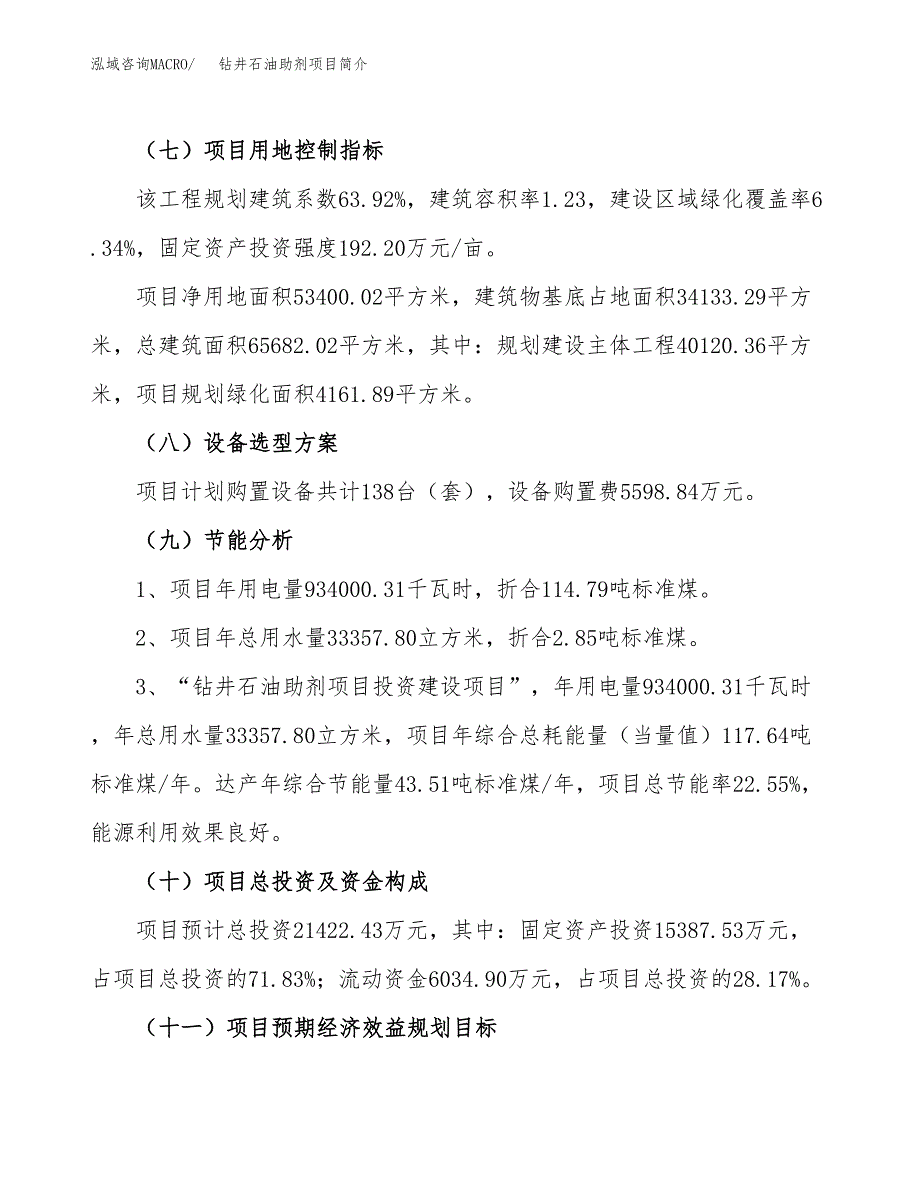 泓域咨询MACRO/　　钻井石油助剂项目简介

（七）项目用地控制指标

该工程规划建筑系数63.92%，建筑容积率1.23，建设区域绿化覆盖率6.34%，固定资产投资强度192.20万元/亩。

项目净用地面积53400.02平方米，建筑物基底占地面积34133.29平方米，总建筑面积65682.02平方米，其中：规划建设主体工程40120.36平方米，项目规划绿化面积4161.89平方米。

（八）设备选型方案

项目计划购置设备共计138台（套），设备购置费5598.84万元。

（九）节能分析

1、项目年用电量934000.31千瓦时，折合114.79吨标准煤。

2、项目年总用水量33357.80立方米，折合2.85吨标准煤。

3、“钻井石油助剂项目投资建设项目”，年用电量934000.31千瓦时，年总用水量33357.80立方米，项目年综合总耗能量（当量值）117.64吨标准煤/年。达产年综合节能量43.51吨标准煤/年，项目总节能率22.55%，能源利用效果良好。

（十）项目总投资及资金构成

项目预计总投资21422.43万元，其中：固定资产投资15387.53万元，占项目总投资的71.83%；流动资金6034.90万元，占项目总投资的28.17%。

（十一）项目预期经济效益规划目标